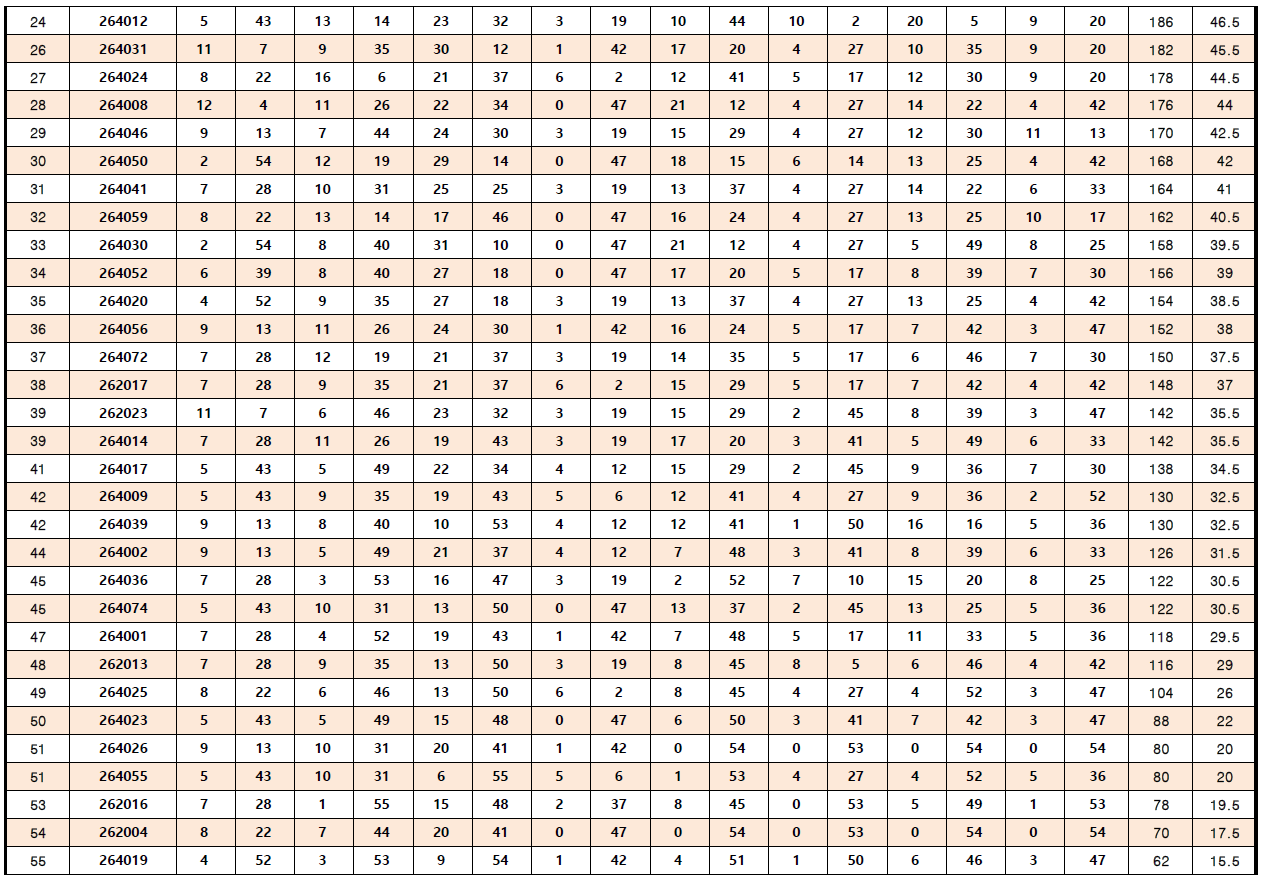 | 24 | 264012 | 5 | 43 | 13 | 14 | 23 | 32 | 3 | 19 | 10 | 44 | 10 | 2 | 20 | 5 | 9 | 20 | 186 | 46.5 |
|---|---|---|---|---|---|---|---|---|---|---|---|---|---|---|---|---|---|---|---|
| 26 | 264031 | 11 | 7 | 9 | 35 | 30 | 12 | 1 | 42 | 17 | 20 | 4 | 27 | 10 | 35 | 9 | 20 | 182 | 45.5 |
| 27 | 264024 | 8 | 22 | 16 | 6 | 21 | 37 | 6 | 2 | 12 | 41 | 5 | 17 | 12 | 30 | 9 | 20 | 178 | 44.5 |
| 28 | 264008 | 12 | 4 | 11 | 26 | 22 | 34 | 0 | 47 | 21 | 12 | 4 | 27 | 14 | 22 | 4 | 42 | 176 | 44 |
| 29 | 264046 | 9 | 13 | 7 | 44 | 24 | 30 | 3 | 19 | 15 | 29 | 4 | 27 | 12 | 30 | 11 | 13 | 170 | 42.5 |
| 30 | 264050 | 2 | 54 | 12 | 19 | 29 | 14 | 0 | 47 | 18 | 15 | 6 | 14 | 13 | 25 | 4 | 42 | 168 | 42 |
| 31 | 264041 | 7 | 28 | 10 | 31 | 25 | 25 | 3 | 19 | 13 | 37 | 4 | 27 | 14 | 22 | 6 | 33 | 164 | 41 |
| 32 | 264059 | 8 | 22 | 13 | 14 | 17 | 46 | 0 | 47 | 16 | 24 | 4 | 27 | 13 | 25 | 10 | 17 | 162 | 40.5 |
| 33 | 264030 | 2 | 54 | 8 | 40 | 31 | 10 | 0 | 47 | 21 | 12 | 4 | 27 | 5 | 49 | 8 | 25 | 158 | 39.5 |
| 34 | 264052 | 6 | 39 | 8 | 40 | 27 | 18 | 0 | 47 | 17 | 20 | 5 | 17 | 8 | 39 | 7 | 30 | 156 | 39 |
| 35 | 264020 | 4 | 52 | 9 | 35 | 27 | 18 | 3 | 19 | 13 | 37 | 4 | 27 | 13 | 25 | 4 | 42 | 154 | 38.5 |
| 36 | 264056 | 9 | 13 | 11 | 26 | 24 | 30 | 1 | 42 | 16 | 24 | 5 | 17 | 7 | 42 | 3 | 47 | 152 | 38 |
| 37 | 264072 | 7 | 28 | 12 | 19 | 21 | 37 | 3 | 19 | 14 | 35 | 5 | 17 | 6 | 46 | 7 | 30 | 150 | 37.5 |
| 38 | 262017 | 7 | 28 | 9 | 35 | 21 | 37 | 6 | 2 | 15 | 29 | 5 | 17 | 7 | 42 | 4 | 42 | 148 | 37 |
| 39 | 262023 | 11 | 7 | 6 | 46 | 23 | 32 | 3 | 19 | 15 | 29 | 2 | 45 | 8 | 39 | 3 | 47 | 142 | 35.5 |
| 39 | 264014 | 7 | 28 | 11 | 26 | 19 | 43 | 3 | 19 | 17 | 20 | 3 | 41 | 5 | 49 | 6 | 33 | 142 | 35.5 |
| 41 | 264017 | 5 | 43 | 5 | 49 | 22 | 34 | 4 | 12 | 15 | 29 | 2 | 45 | 9 | 36 | 7 | 30 | 138 | 34.5 |
| 42 | 264009 | 5 | 43 | 9 | 35 | 19 | 43 | 5 | 6 | 12 | 41 | 4 | 27 | 9 | 36 | 2 | 52 | 130 | 32.5 |
| 42 | 264039 | 9 | 13 | 8 | 40 | 10 | 53 | 4 | 12 | 12 | 41 | 1 | 50 | 16 | 16 | 5 | 36 | 130 | 32.5 |
| 44 | 264002 | 9 | 13 | 5 | 49 | 21 | 37 | 4 | 12 | 7 | 48 | 3 | 41 | 8 | 39 | 6 | 33 | 126 | 31.5 |
| 45 | 264036 | 7 | 28 | 3 | 53 | 16 | 47 | 3 | 19 | 2 | 52 | 7 | 10 | 15 | 20 | 8 | 25 | 122 | 30.5 |
| 45 | 264074 | 5 | 43 | 10 | 31 | 13 | 50 | 0 | 47 | 13 | 37 | 2 | 45 | 13 | 25 | 5 | 36 | 122 | 30.5 |
| 47 | 264001 | 7 | 28 | 4 | 52 | 19 | 43 | 1 | 42 | 7 | 48 | 5 | 17 | 11 | 33 | 5 | 36 | 118 | 29.5 |
| 48 | 262013 | 7 | 28 | 9 | 35 | 13 | 50 | 3 | 19 | 8 | 45 | 8 | 5 | 6 | 46 | 4 | 42 | 116 | 29 |
| 49 | 264025 | 8 | 22 | 6 | 46 | 13 | 50 | 6 | 2 | 8 | 45 | 4 | 27 | 4 | 52 | 3 | 47 | 104 | 26 |
| 50 | 264023 | 5 | 43 | 5 | 49 | 15 | 48 | 0 | 47 | 6 | 50 | 3 | 41 | 7 | 42 | 3 | 47 | 88 | 22 |
| 51 | 264026 | 9 | 13 | 10 | 31 | 20 | 41 | 1 | 42 | 0 | 54 | 0 | 53 | 0 | 54 | 0 | 54 | 80 | 20 |
| 51 | 264055 | 5 | 43 | 10 | 31 | 6 | 55 | 5 | 6 | 1 | 53 | 4 | 27 | 4 | 52 | 5 | 36 | 80 | 20 |
| 53 | 262016 | 7 | 28 | 1 | 55 | 15 | 48 | 2 | 37 | 8 | 45 | 0 | 53 | 5 | 49 | 1 | 53 | 78 | 19.5 |
| 54 | 262004 | 8 | 22 | 7 | 44 | 20 | 41 | 0 | 47 | 0 | 54 | 0 | 53 | 0 | 54 | 0 | 54 | 70 | 17.5 |
| 55 | 264019 | 4 | 52 | 3 | 53 | 9 | 54 | 1 | 42 | 4 | 51 | 1 | 50 | 6 | 46 | 3 | 47 | 62 | 15.5 |